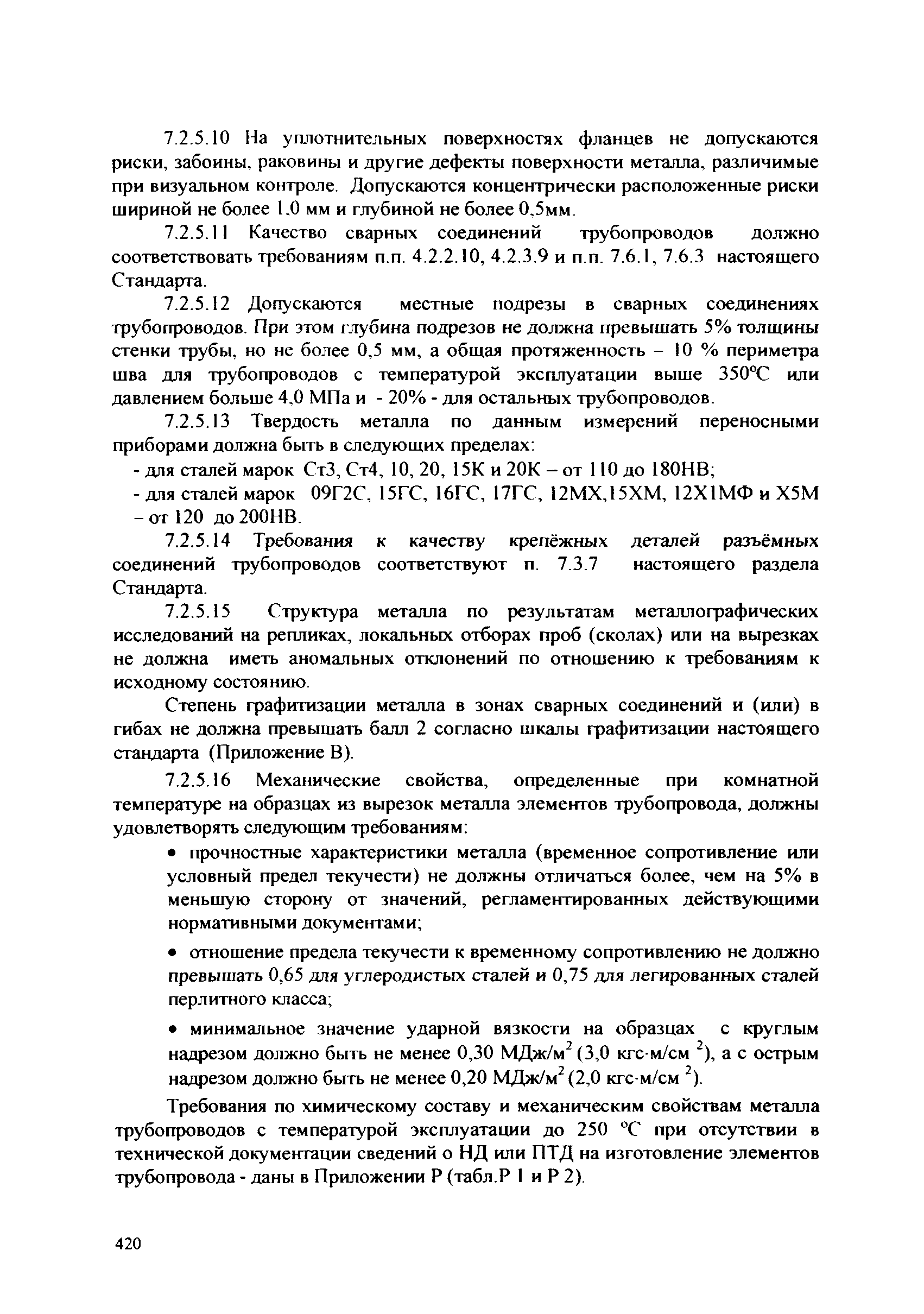 7.2.5.10 На уплотнительных поверхностях фланцев не допускаются риски, забоины, раковины и другие дефекты поверхности металла, различимые при визуальном контроле. Допускаются концентрически расположенные риски шириной не более 1,0 мм и глубиной не более 0,5мм.

7.2.5.11 Качество сварных соединений трубопроводов должно соответствовать требованиям п.п. 4.2.2.10, 4.2.3.9 и п.п. 7.6.1, 7.6.3 настоящего Стандарта.

7.2.5.12 Допускаются местные подрезы в сварных соединениях трубопроводов. При этом глубина подрезов не должна превышать 5% толщины стенки трубы, но не более 0,5 мм, а общая протяженность – 10 % периметра шва для трубопроводов с температурой эксплуатации выше 350°С или давлением больше 4,0 МПа и - 20% - для остальных трубопроводов.

7.2.5.13 Твердость металла по данным измерений переносными приборами должна быть в следующих пределах:

- для сталей марок Ст3, Ст4, 10, 20, 15К и 20К – от 110 до 180НВ;

- для сталей марок 09Г2С, 15ГС, 16ГС, 17ГС, 12МХ,15ХМ, 12Х1МФ и Х5М – от 120 до 200НВ.

7.2.5.14 Требования к качеству крепёжных деталей разъёмных соединений трубопроводов соответствуют п. 7.3.7 настоящего раздела Стандарта.

7.2.5.15 Структура металла по результатам металлографических исследований на репликах, локальных отборах проб (сколах) или на вырезках не должна иметь аномальных отклонений по отношению к требованиям к исходному состоянию.

Степень графитизации металла в зонах сварных соединений и (или) в гибах не должна превышать балл 2 согласно шкалы графитизации настоящего стандарта (Приложение В).

7.2.5.16 Механические свойства, определенные при комнатной температуре на образцах из вырезок металла элементов трубопровода, должны удовлетворять следующим требованиям:

• прочностные характеристики металла (временное сопротивление или условный предел текучести) не должны отличаться более, чем на 5% в меньшую сторону от значений, регламентированных действующими нормативными документами;

• отношение предела текучести к временному сопротивлению не должно превышать 0,65 для углеродистых сталей и 0,75 для легированных сталей перлитного класса;

• минимальное значение ударной вязкости на образцах с круглым надрезом должно быть не менее 0,30 МДж/м$^2$ (3,0 кгс·м/см $^2$), а с острым надрезом должно быть не менее 0,20 МДж/м$^2$ (2,0 кгс·м/см $^2$).

Требования по химическому составу и механическим свойствам металла трубопроводов с температурой эксплуатации до 250 °С при отсутствии в технической документации сведений о НД или ПТД на изготовление элементов трубопровода - даны в Приложении Р (табл.Р 1 и Р 2).

420